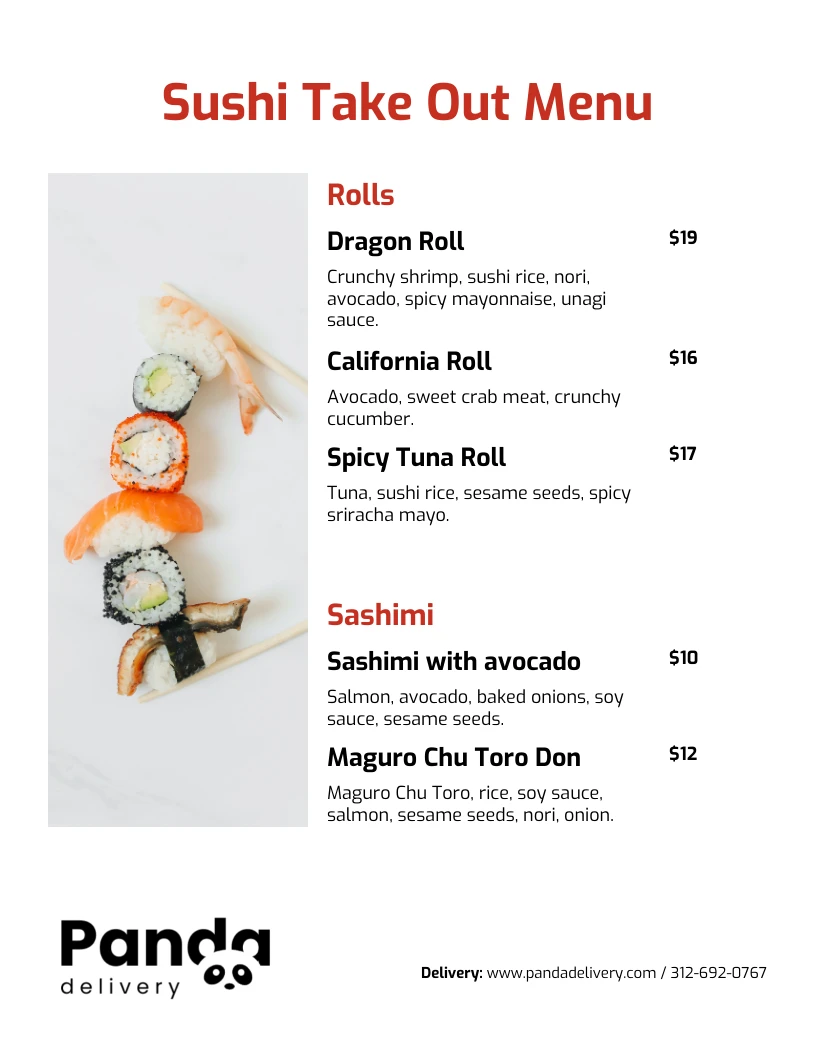 Sushi Take Out Menu

Rolls

Dragon Roll $19

Crunchy shrimp, sushi rice, nori, avocado, spicy mayonnaise, unagi sauce.

California Roll $16

Avocado, sweet crab meat, crunchy cucumber.

Spicy Tuna Roll $17

Tuna, sushi rice, sesame seeds, spicy sriracha mayo.

Sashimi

Sashimi with avocado $10

Salmon, avocado, baked onions, soy sauce, sesame seeds.

Maguro Chu Toro Don $12

Maguro Chu Toro, rice, soy sauce, salmon, sesame seeds, nori, onion.

Panda delivery

Delivery: www.pandadelivery.com / 312-692-0767